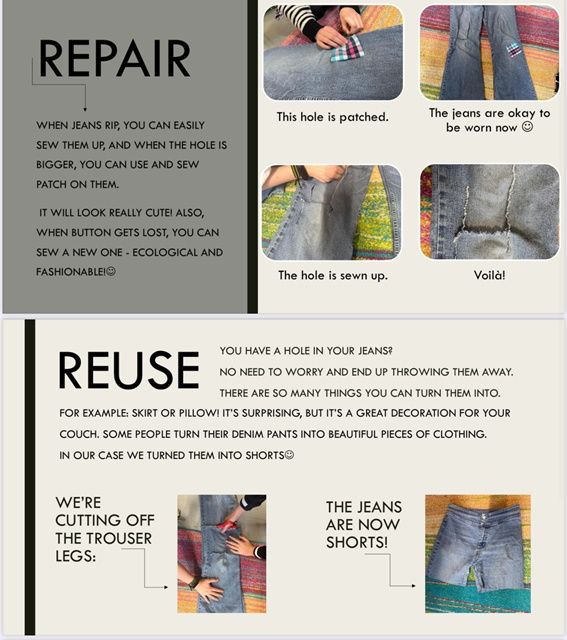 REPAIR

WHEN JEANS RIP, YOU CAN EASILY SEW THEM UP, AND WHEN THE HOLE IS BIGGER, YOU CAN USE AND SEW PATCH ON THEM.

IT WILL LOOK REALLY CUTE! ALSO, WHEN BUTTON GETS LOST, YOU CAN SEW A NEW ONE - ECOLOGICAL AND FASHIONABLE!☺

This hole is patched.

The jeans are okay to be worn now ☺

The hole is sewn up.

Voilà!

REUSE

YOU HAVE A HOLE IN YOUR JEANS? NO NEED TO WORRY AND END UP THROWING THEM AWAY. THERE ARE SO MANY THINGS YOU CAN TURN THEM INTO. FOR EXAMPLE: SKIRT OR PILLOW! IT'S SURPRISING, BUT IT'S A GREAT DECORATION FOR YOUR COUCH. SOME PEOPLE TURN THEIR DENIM PANTS INTO BEAUTIFUL PIECES OF CLOTHING. IN OUR CASE WE TURNED THEM INTO SHORTS☺

WE'RE CUTTING OFF THE TROUSER LEGS:

THE JEANS ARE NOW SHORTS!